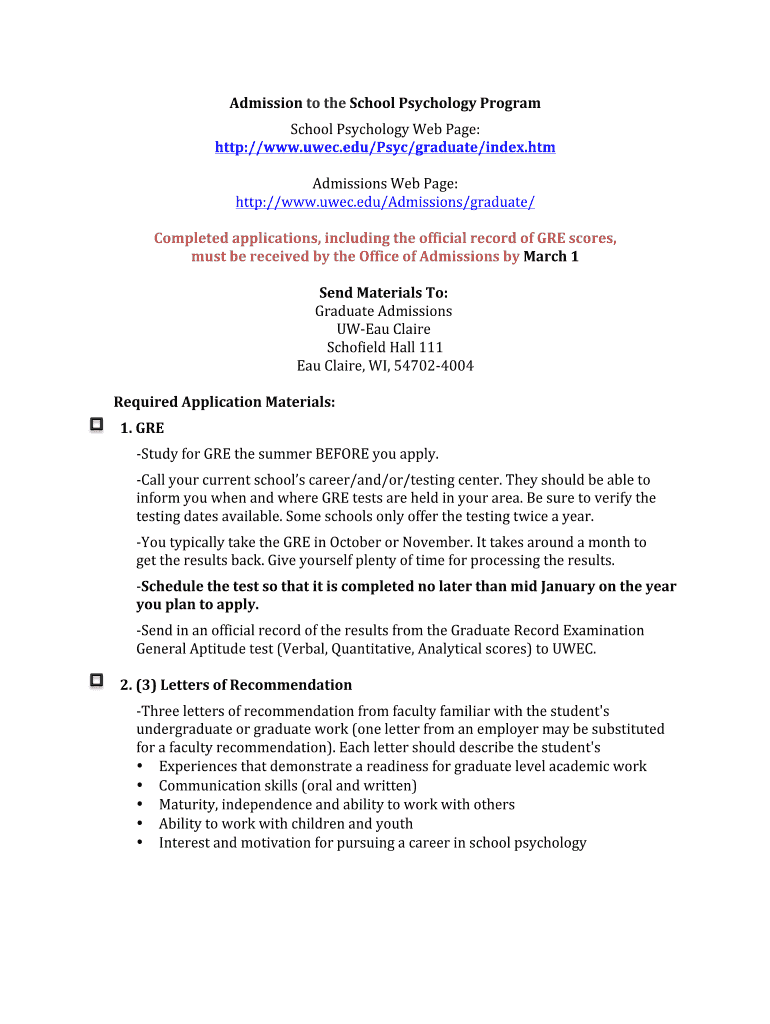 Admission to the School Psychology Program

School Psychology Web Page:
http://www.uwec.edu/Psyc/graduate/index.htm

Admissions Web Page:
http://www.uwec.edu/Admissions/graduate/

Completed applications, including the official record of GRE scores, must be received by the Office of Admissions by March 1

Send Materials To:
Graduate Admissions
UW-Eau Claire
Schofield Hall 111
Eau Claire, WI, 54702-4004

Required Application Materials:

1. GRE

-Study for GRE the summer BEFORE you apply.

-Call your current school's career/and/or/testing center. They should be able to inform you when and where GRE tests are held in your area. Be sure to verify the testing dates available. Some schools only offer the testing twice a year.

-You typically take the GRE in October or November. It takes around a month to get the results back. Give yourself plenty of time for processing the results.

-Schedule the test so that it is completed no later than mid January on the year you plan to apply.

-Send in an official record of the results from the Graduate Record Examination General Aptitude test (Verbal, Quantitative, Analytical scores) to UWEC.

2. (3) Letters of Recommendation

-Three letters of recommendation from faculty familiar with the student's undergraduate or graduate work (one letter from an employer may be substituted for a faculty recommendation). Each letter should describe the student's
• Experiences that demonstrate a readiness for graduate level academic work
• Communication skills (oral and written)
• Maturity, independence and ability to work with others
• Ability to work with children and youth
• Interest and motivation for pursuing a career in school psychology